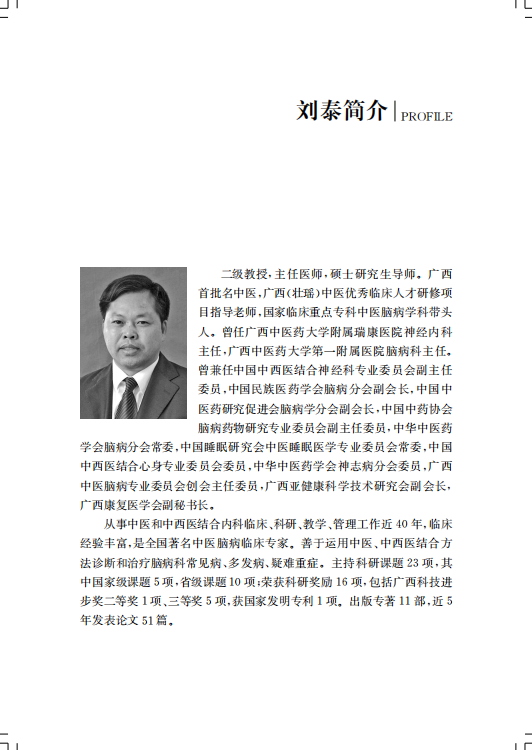 刘泰简介 | PROFILE

二级教授，主任医师，硕士研究生导师。广西首批名中医，广西（壮瑶）中医优秀临床人才研修项目指导老师，国家临床重点专科中医脑病学科带头人。曾任广西中医药大学附属瑞康医院神经内科主任，广西中医药大学第一附属医院脑病科主任。曾兼任中国中西医结合神经科专业委员会副主任委员，中国民族医药学会脑病分会副会长，中国中医药研究促进会脑病学分会副会长，中国中药协会脑病药物研究专业委员会副主任委员，中华中医药学会脑病分会常委，中国睡眠研究会中医睡眠医学专业委员会常委，中国中西医结合心身专业委员会委员，中华中医药学会神志病分会委员，广西中医脑病专业委员会创会主任委员，广西亚健康科学技术研究会副会长，广西康复医学会副秘书长。

从事中医和中西医结合内科临床、科研、教学、管理工作近40年，临床经验丰富，是全国著名中医脑病临床专家。善于运用中医、中西医结合方法诊断和治疗脑病科常见病、多发病、疑难重症。主持科研课题23项，其中国家级课题5项，省级课题10项；荣获科研奖励16项，包括广西科技进步奖二等奖1项、三等奖5项，获国家发明专利1项。出版专著11部，近5年发表论文51篇。